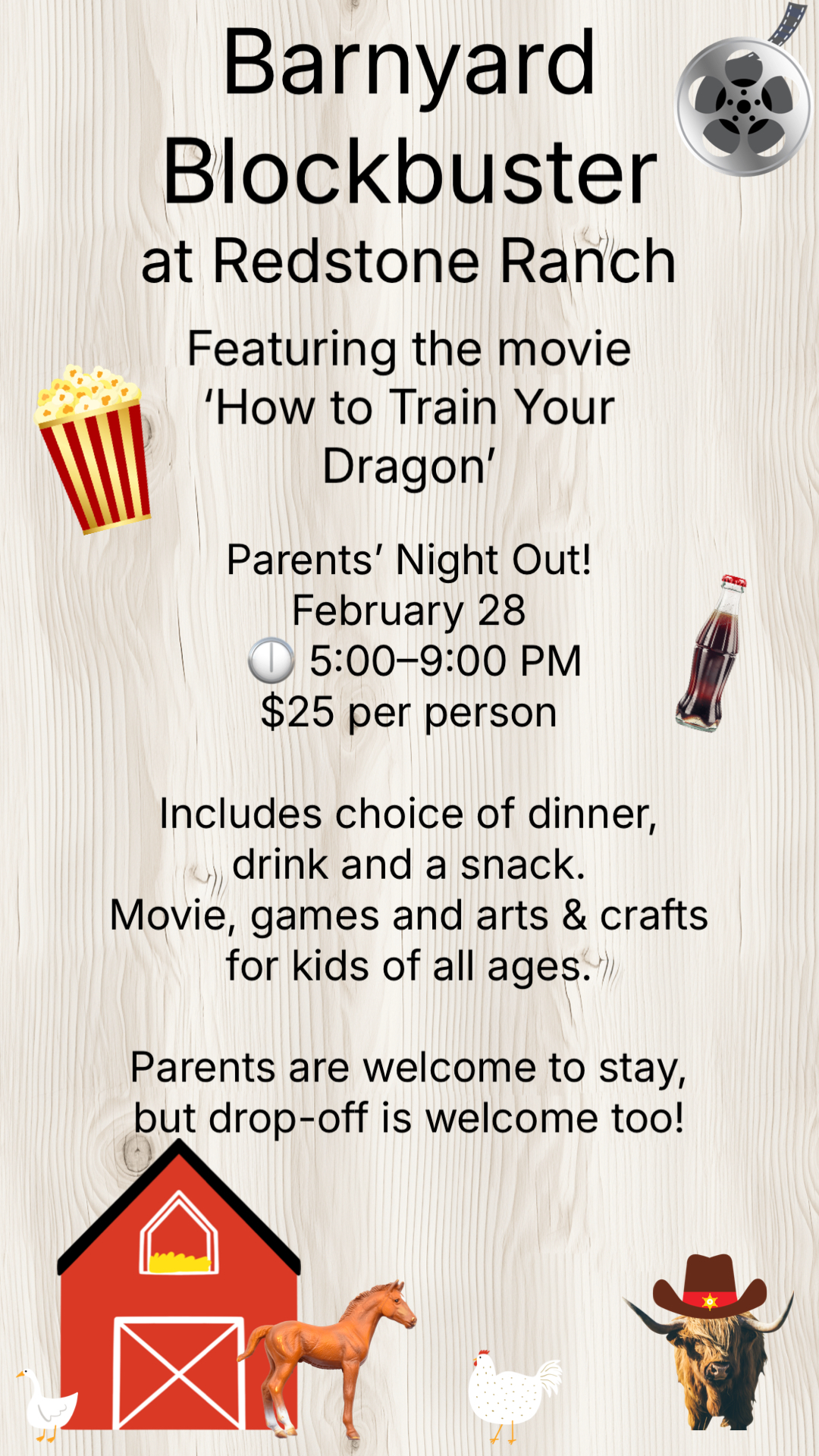 Barnyard Blockbuster
at Redstone Ranch

Featuring the movie
'How to Train Your Dragon'

Parents' Night Out!
February 28
5:00–9:00 PM
$25 per person

Includes choice of dinner, drink and a snack.
Movie, games and arts & crafts for kids of all ages.

Parents are welcome to stay, but drop-off is welcome too!